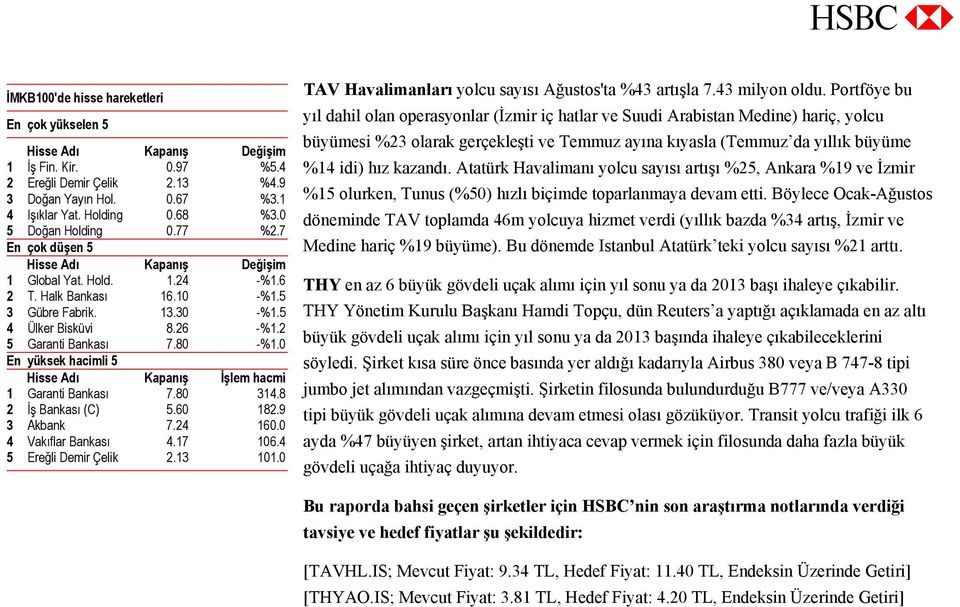 HSBC

İMKB100'de hisse hareketleri

En çok yükselen 5

| | Hisse Adı | Kapanış | Değişim |
|---|---|---|---|
| 1 | İş Fin. Kir. | 0.97 | %5.4 |
| 2 | Ereğli Demir Çelik | 2.13 | %4.9 |
| 3 | Doğan Yayın Hol. | 0.67 | %3.1 |
| 4 | Işıklar Yat. Holding | 0.68 | %3.0 |
| 5 | Doğan Holding | 0.77 | %2.7 |

En çok düşen 5

| | Hisse Adı | Kapanış | Değişim |
|---|---|---|---|
| 1 | Global Yat. Hold. | 1.24 | -%1.6 |
| 2 | T. Halk Bankası | 16.10 | -%1.5 |
| 3 | Gübre Fabrik. | 13.30 | -%1.5 |
| 4 | Ülker Bisküvi | 8.26 | -%1.2 |
| 5 | Garanti Bankası | 7.80 | -%1.0 |

En yüksek hacimli 5

| | Hisse Adı | Kapanış | İşlem hacmi |
|---|---|---|---|
| 1 | Garanti Bankası | 7.80 | 314.8 |
| 2 | İş Bankası (C) | 5.60 | 182.9 |
| 3 | Akbank | 7.24 | 160.0 |
| 4 | Vakıflar Bankası | 4.17 | 106.4 |
| 5 | Ereğli Demir Çelik | 2.13 | 101.0 |

TAV Havalimanları yolcu sayısı Ağustos'ta %43 artışla 7.43 milyon oldu. Portföye bu yıl dahil olan operasyonlar (İzmir iç hatlar ve Suudi Arabistan Medine) hariç, yolcu büyümesi %23 olarak gerçekleşti ve Temmuz ayına kıyasla (Temmuz'da yıllık büyüme %14 idi) hız kazandı. Atatürk Havalimanı yolcu sayısı artışı %25, Ankara %19 ve İzmir %15 olurken, Tunus (%50) hızlı biçimde toparlanmaya devam etti. Böylece Ocak-Ağustos döneminde TAV toplamda 46m yolcuya hizmet verdi (yıllık bazda %34 artış, İzmir ve Medine hariç %19 büyüme). Bu dönemde Istanbul Atatürk'teki yolcu sayısı %21 arttı.

THY en az 6 büyük gövdeli uçak alımı için yıl sonu ya da 2013 başı ihaleye çıkabilir. THY Yönetim Kurulu Başkanı Hamdi Topçu, dün Reuters'a yaptığı açıklamada en az altı büyük gövdeli uçak alımı için yıl sonu ya da 2013 başında ihaleye çıkabileceklerini söyledi. Şirket kısa süre önce basında yer aldığı kadarıyla Airbus 380 veya B 747-8 tipi jumbo jet alımından vazgeçmişti. Şirketin filosunda bulundurduğu B777 ve/veya A330 tipi büyük gövdeli uçak alımına devam etmesi olası gözüküyor. Transit yolcu trafiği ilk 6 ayda %47 büyüyen şirket, artan ihtiyaca cevap vermek için filosunda daha fazla büyük gövdeli uçağa ihtiyaç duyuyor.

Bu raporda bahsi geçen şirketler için HSBC'nin son araştırma notlarında verdiği tavsiye ve hedef fiyatlar şu şekildedir:

[TAVHL.IS; Mevcut Fiyat: 9.34 TL, Hedef Fiyat: 11.40 TL, Endeksin Üzerinde Getiri]
[THYAO.IS; Mevcut Fiyat: 3.81 TL, Hedef Fiyat: 4.20 TL, Endeksin Üzerinde Getiri]